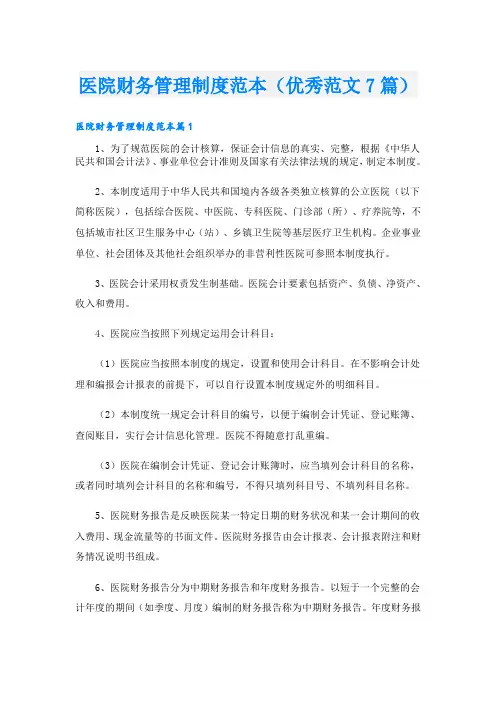 医院财务管理制度范本（优秀范文7篇）

医院财务管理制度范本篇1

1、为了规范医院的会计核算，保证会计信息的真实、完整，根据《中华人民共和国会计法》、事业单位会计准则及国家有关法律法规的规定，制定本制度。

2、本制度适用于中华人民共和国境内各级各类独立核算的公立医院（以下简称医院），包括综合医院、中医院、专科医院、门诊部（所）、疗养院等，不包括城市社区卫生服务中心（站）、乡镇卫生院等基层医疗卫生机构。企业事业单位、社会团体及其他社会组织举办的非营利性医院可参照本制度执行。

3、医院会计采用权责发生制基础。医院会计要素包括资产、负债、净资产、收入和费用。

4、医院应当按照下列规定运用会计科目：

（1）医院应当按照本制度的规定，设置和使用会计科目。在不影响会计处理和编报会计报表的前提下，可以自行设置本制度规定外的明细科目。

（2）本制度统一规定会计科目的编号，以便于编制会计凭证、登记账簿、查阅账目，实行会计信息化管理。医院不得随意打乱重编。

（3）医院在编制会计凭证、登记会计账簿时，应当填列会计科目的名称，或者同时填列会计科目的名称和编号，不得只填列科目号、不填列科目名称。

5、医院财务报告是反映医院某一特定日期的财务状况和某一会计期间的收入费用、现金流量等的书面文件。医院财务报告由会计报表、会计报表附注和财务情况说明书组成。

6、医院财务报告分为中期财务报告和年度财务报告。以短于一个完整的会计年度的期间（如季度、月度）编制的财务报告称为中期财务报告。年度财务报